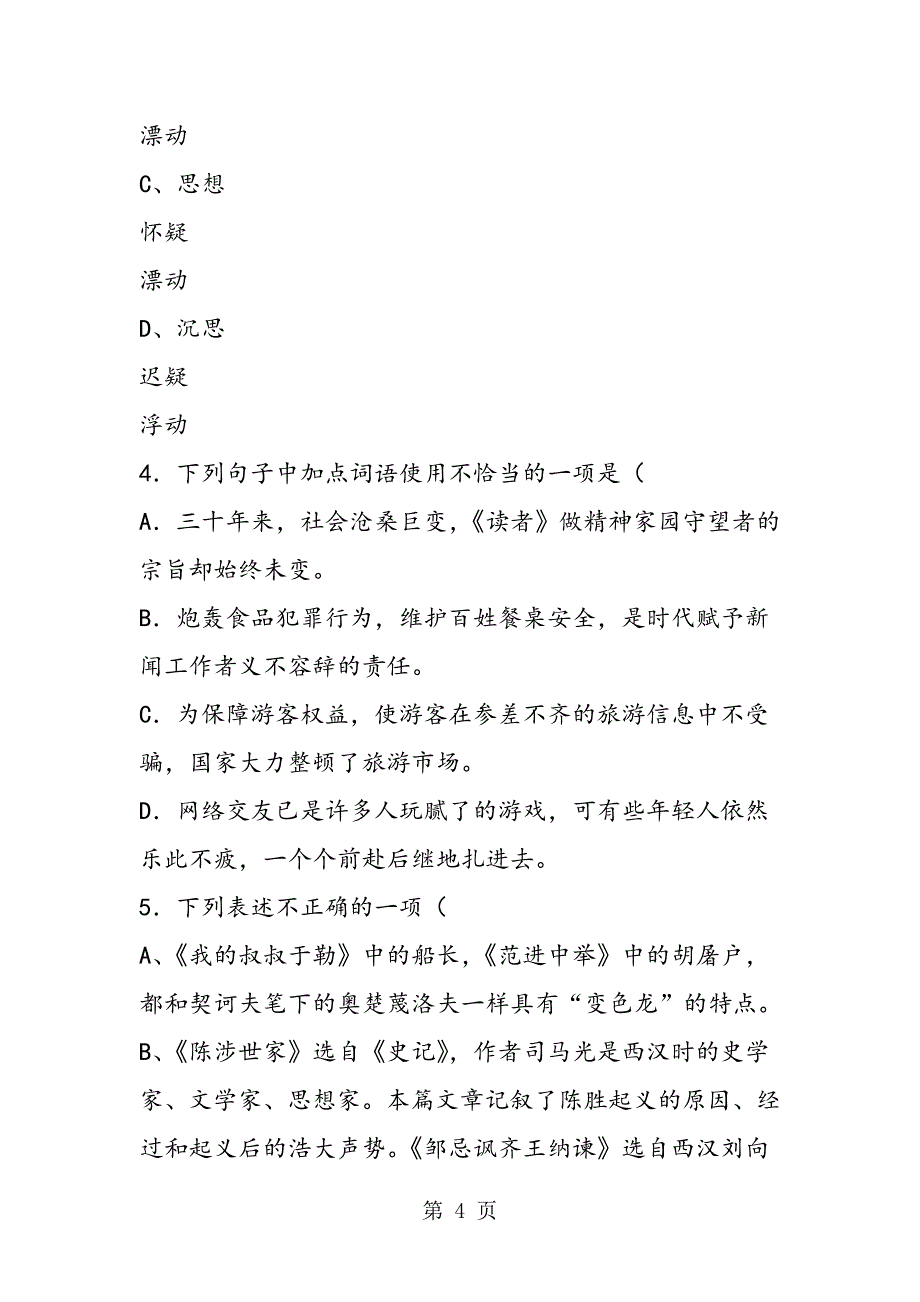 漂动

C、思想

怀疑

漂动

D、沉思

迟疑

浮动

4．下列句子中加点词语使用不恰当的一项是（

A．三十年来，社会沧桑巨变，《读者》做精神家园守望者的宗旨却始终未变。

B．炮轰食品犯罪行为，维护百姓餐桌安全，是时代赋予新闻工作者义不容辞的责任。

C．为保障游客权益，使游客在参差不齐的旅游信息中不受骗，国家大力整顿了旅游市场。

D．网络交友已是许多人玩腻了的游戏，可有些年轻人依然乐此不疲，一个个前赴后继地扎进去。

5．下列表述不正确的一项（

A、《我的叔叔于勒》中的船长，《范进中举》中的胡屠户，都和契诃夫笔下的奥楚蔑洛夫一样具有“变色龙”的特点。

B、《陈涉世家》选自《史记》，作者司马光是西汉时的史学家、文学家、思想家。本篇文章记叙了陈胜起义的原因、经过和起义后的浩大声势。《邹忌讽齐王纳谏》选自西汉刘向

第 4 页